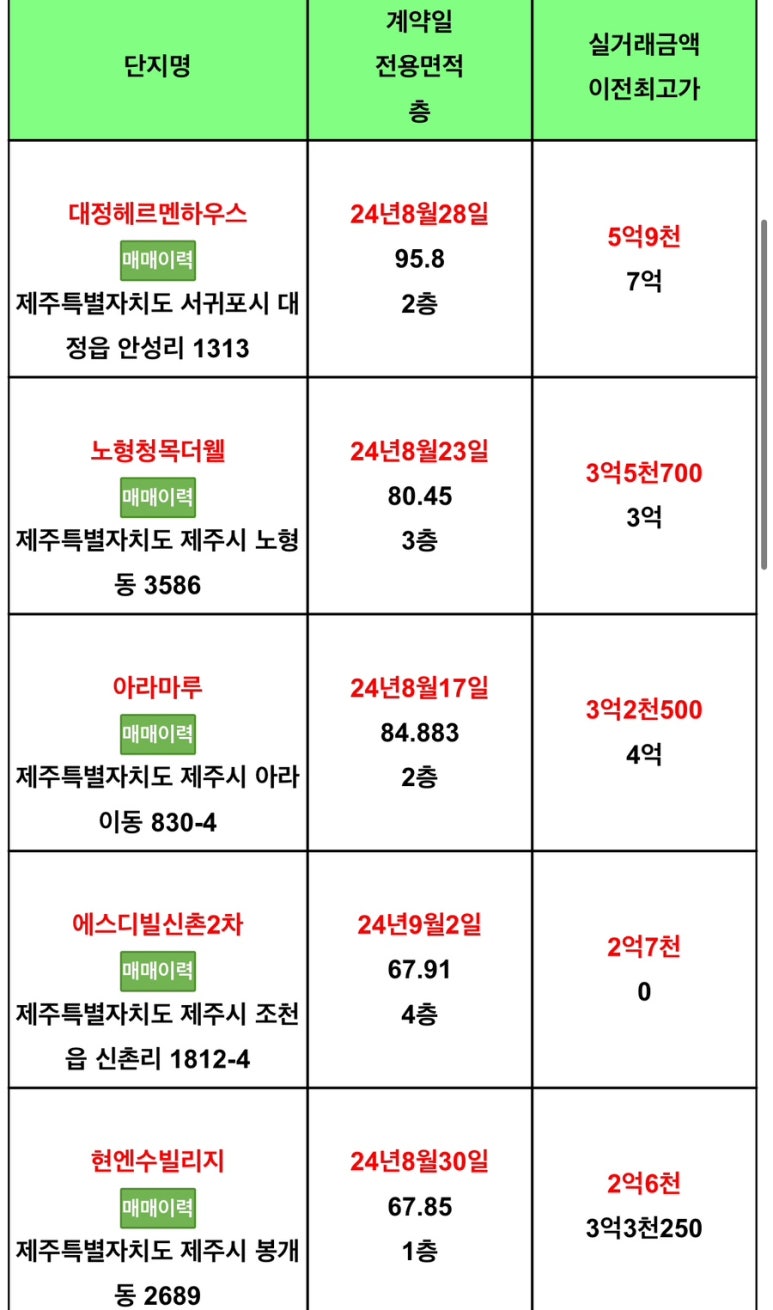 | 단지명 | 계약일 전용면적 층 | 실거래금액 이전최고가 |
|---|---|---|
| 대정헤르멘하우스 매매이력 제주특별자치도 서귀포시 대정읍 안성리 1313 | 24년8월28일 95.8 2층 | 5억9천 7억 |
| 노형청목더웰 매매이력 제주특별자치도 제주시 노형동 3586 | 24년8월23일 80.45 3층 | 3억5천700 3억 |
| 아라마루 매매이력 제주특별자치도 제주시 아라이동 830-4 | 24년8월17일 84.883 2층 | 3억2천500 4억 |
| 에스디빌신촌2차 매매이력 제주특별자치도 제주시 조천읍 신촌리 1812-4 | 24년9월2일 67.91 4층 | 2억7천 0 |
| 현엔수빌리지 매매이력 제주특별자치도 제주시 봉개동 2689 | 24년8월30일 67.85 1층 | 2억6천 3억3천250 |